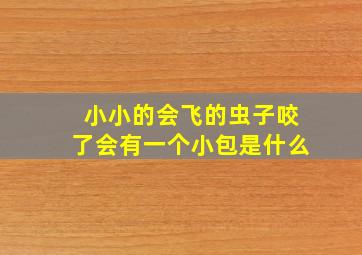 小小的会飞的虫子咬了会有一个小包是什么